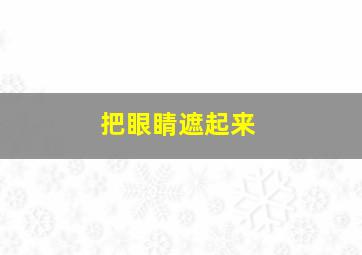 把眼睛遮起来